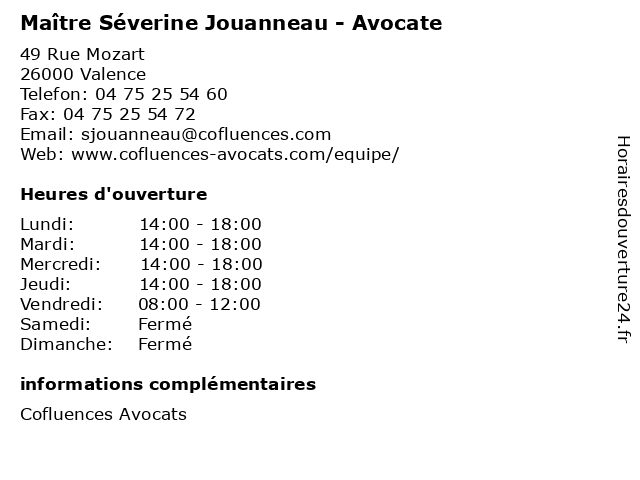 Maître Séverine Jouanneau - Avocate

49 Rue Mozart
26000 Valence
Telefon: 04 75 25 54 60
Fax: 04 75 25 54 72
Email: sjouanneau@cofluences.com
Web: www.cofluences-avocats.com/equipe/

Heures d'ouverture

| | |
|---|---|
| Lundi: | 14:00 - 18:00 |
| Mardi: | 14:00 - 18:00 |
| Mercredi: | 14:00 - 18:00 |
| Jeudi: | 14:00 - 18:00 |
| Vendredi: | 08:00 - 12:00 |
| Samedi: | Fermé |
| Dimanche: | Fermé |

informations complémentaires

Cofluences Avocats

Horairesdouverture24.fr